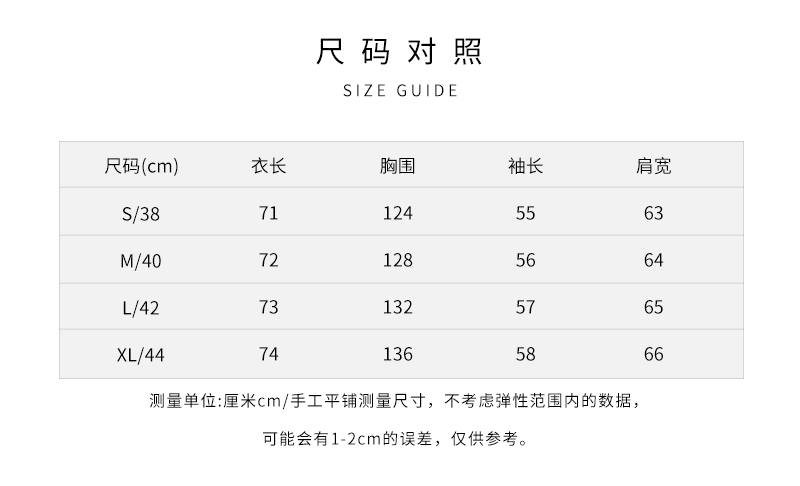 尺码对照

SIZE GUIDE

| 尺码(cm) | 衣长 | 胸围 | 袖长 | 肩宽 |
|---|---|---|---|---|
| S/38 | 71 | 124 | 55 | 63 |
| M/40 | 72 | 128 | 56 | 64 |
| L/42 | 73 | 132 | 57 | 65 |
| XL/44 | 74 | 136 | 58 | 66 |

测量单位:厘米cm/手工平铺测量尺寸，不考虑弹性范围内的数据，

可能会有1-2cm的误差，仅供参考。